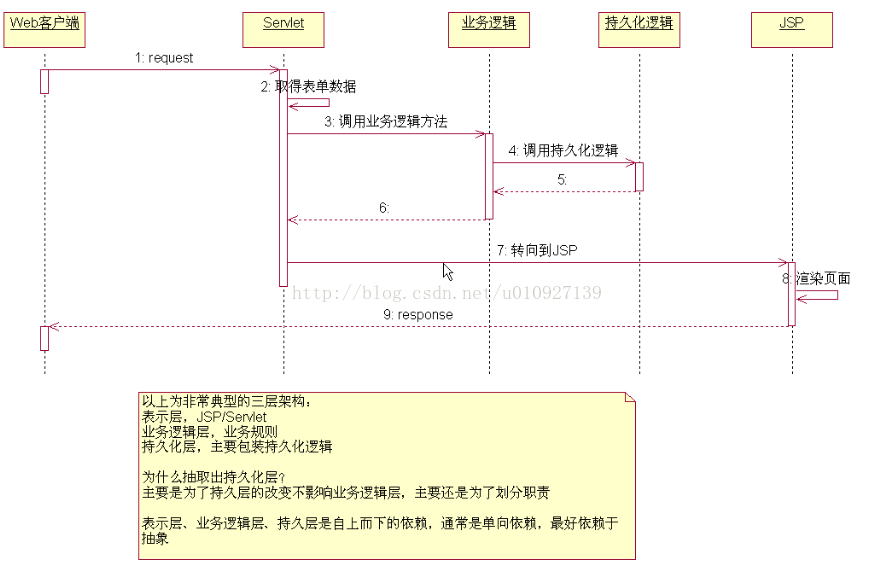 Web客户端

Servlet

业务逻辑

持久化逻辑

JSP

1: request

2: 取得表单数据

3: 调用业务逻辑方法

4: 调用持久化逻辑

5:

6:

7: 转向到JSP

8: 渲染页面

http://blog.csdn.net/u010927139

9: response

以上为非常典型的三层架构：
表示层，JSP/Servlet
业务逻辑层，业务规则
持久化层，主要包装持久化逻辑

为什么抽取出持久化层？
主要是为了持久层的改变不影响业务逻辑层，主要还是为了划分职责

表示层、业务逻辑层、持久层是自上而下的依赖，通常是单向依赖，最好依赖于抽象